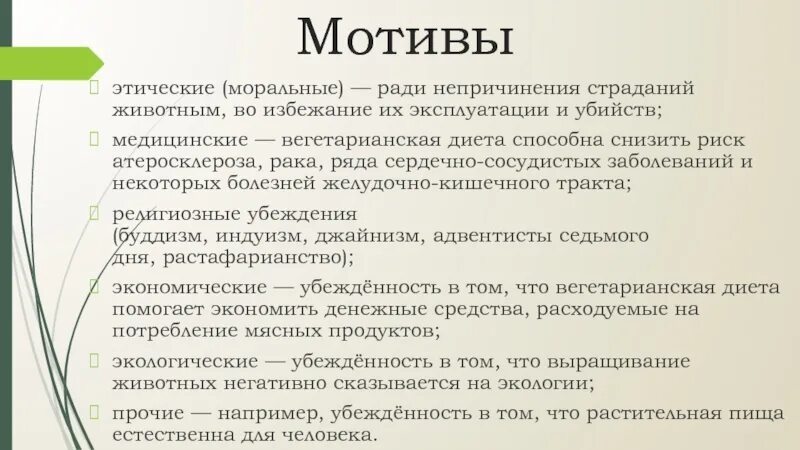 Мотивы

этические (моральные) — ради непричинения страданий животным, во избежание их эксплуатации и убийств;

медицинские — вегетарианская диета способна снизить риск атеросклероза, рака, ряда сердечно-сосудистых заболеваний и некоторых болезней желудочно-кишечного тракта;

религиозные убеждения (буддизм, индуизм, джайнизм, адвентисты седьмого дня, растафарианство);

экономические — убеждённость в том, что вегетарианская диета помогает экономить денежные средства, расходуемые на потребление мясных продуктов;

экологические — убеждённость в том, что выращивание животных негативно сказывается на экологии;

прочие — например, убеждённость в том, что растительная пища естественна для человека.